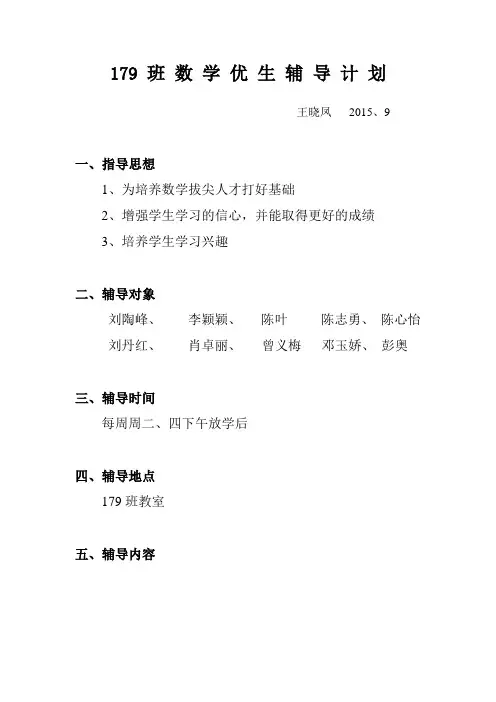 179 班 数 学 优 生 辅 导 计 划

王晓凤　2015、9

一、指导思想

1、为培养数学拔尖人才打好基础

2、增强学生学习的信心，并能取得更好的成绩

3、培养学生学习兴趣

二、辅导对象

刘陶峰、　李颖颖、　陈叶　陈志勇、　陈心怡

刘丹红、　肖卓丽、　曾义梅　邓玉娇、　彭奥

三、辅导时间

每周周二、四下午放学后

四、辅导地点

179 班教室

五、辅导内容